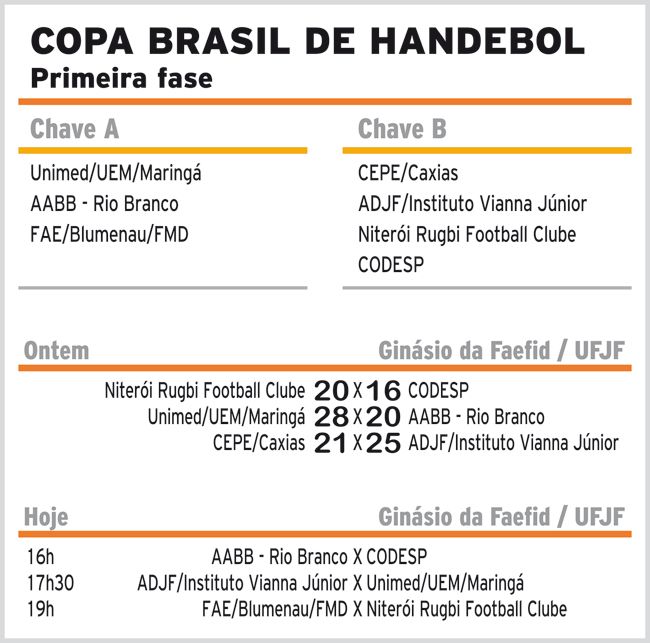 COPA BRASIL DE HANDEBOL
Primeira fase

Chave A
Unimed/UEM/Maringá
AABB - Rio Branco
FAE/Blumenau/FMD

Chave B
CEPE/Caxias
ADJF/Instituto Vianna Júnior
Niterói Rugbi Football Clube
CODESP

Ontem
Ginásio da Faefid / UFJF

Niterói Rugbi Football Clube 20 X 16 CODESP
Unimed/UEM/Maringá 28 X 20 AABB - Rio Branco
CEPE/Caxias 21 X 25 ADJF/Instituto Vianna Júnior

Hoje
Ginásio da Faefid / UFJF

16h AABB - Rio Branco X CODESP
17h30 ADJF/Instituto Vianna Júnior X Unimed/UEM/Maringá
19h FAE/Blumenau/FMD X Niterói Rugbi Football Clube